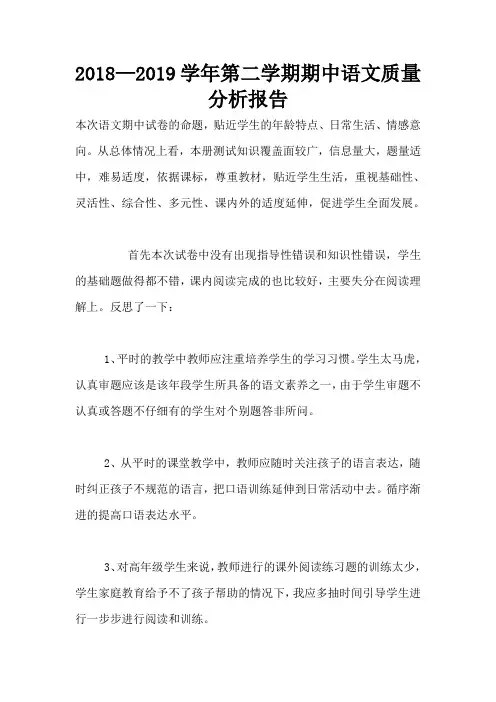 2018—2019学年第二学期期中语文质量分析报告

本次语文期中试卷的命题，贴近学生的年龄特点、日常生活、情感意向。从总体情况上看，本册测试知识覆盖面较广，信息量大，题量适中，难易适度，依据课标，尊重教材，贴近学生生活，重视基础性、灵活性、综合性、多元性、课内外的适度延伸，促进学生全面发展。

首先本次试卷中没有出现指导性错误和知识性错误，学生的基础题做得都不错，课内阅读完成的也比较好，主要失分在阅读理解上。反思了一下：

1、平时的教学中教师应注重培养学生的学习习惯。学生太马虎，认真审题应该是该年段学生所具备的语文素养之一，由于学生审题不认真或答题不仔细有的学生对个别题答非所问。

2、从平时的课堂教学中，教师应随时关注孩子的语言表达，随时纠正孩子不规范的语言，把口语训练延伸到日常活动中去。循序渐进的提高口语表达水平。

3、对高年级学生来说，教师进行的课外阅读练习题的训练太少，学生家庭教育给予不了孩子帮助的情况下，我应多抽时间引导学生进行一步步进行阅读和训练。